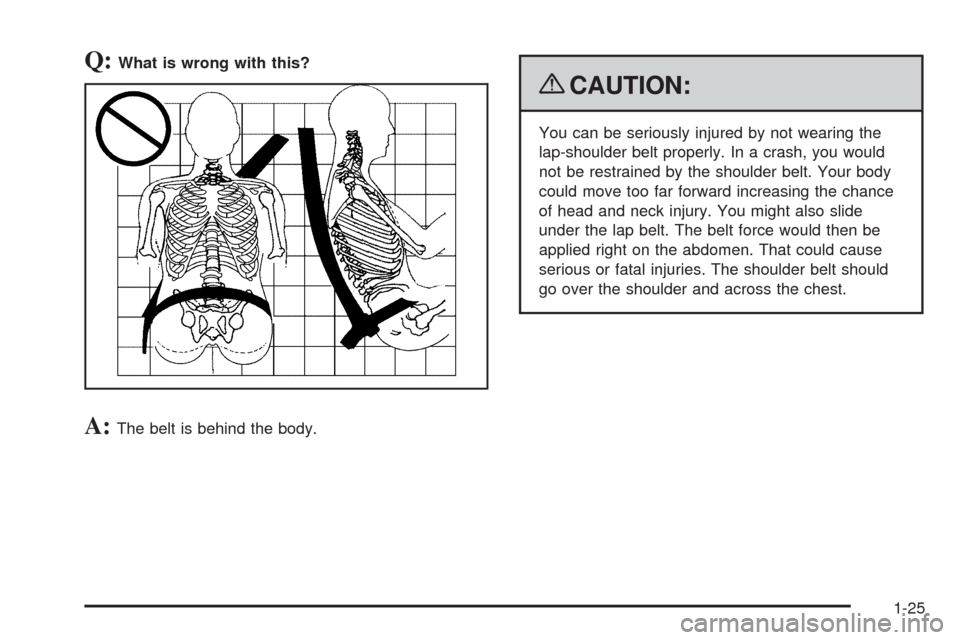 Q: What is wrong with this?

A: The belt is behind the body.

CAUTION:

You can be seriously injured by not wearing the lap-shoulder belt properly. In a crash, you would not be restrained by the shoulder belt. Your body could move too far forward increasing the chance of head and neck injury. You might also slide under the lap belt. The belt force would then be applied right on the abdomen. That could cause serious or fatal injuries. The shoulder belt should go over the shoulder and across the chest.

1-25

carmanualsonline.info